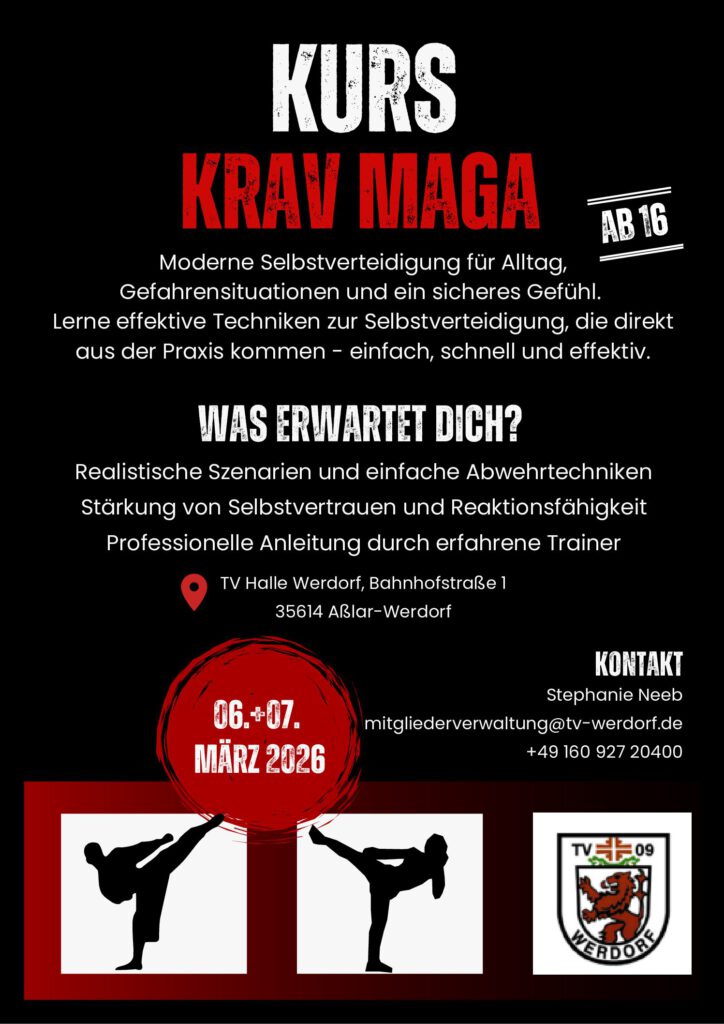 KURS
KRAV MAGA

AB 16

Moderne Selbstverteidigung für Alltag, Gefahrensituationen und ein sicheres Gefühl. Lerne effektive Techniken zur Selbstverteidigung, die direkt aus der Praxis kommen - einfach, schnell und effektiv.

WAS ERWARTET DICH?

Realistische Szenarien und einfache Abwehrtechniken
Stärkung von Selbstvertrauen und Reaktionsfähigkeit
Professionelle Anleitung durch erfahrene Trainer

TV Halle Werdorf, Bahnhofstraße 1
35614 Aßlar-Werdorf

06.+07.
MÄRZ 2026

KONTAKT
Stephanie Neeb
mitgliederverwaltung@tv-werdorf.de
+49 160 927 20400

TV 09
WERDORF